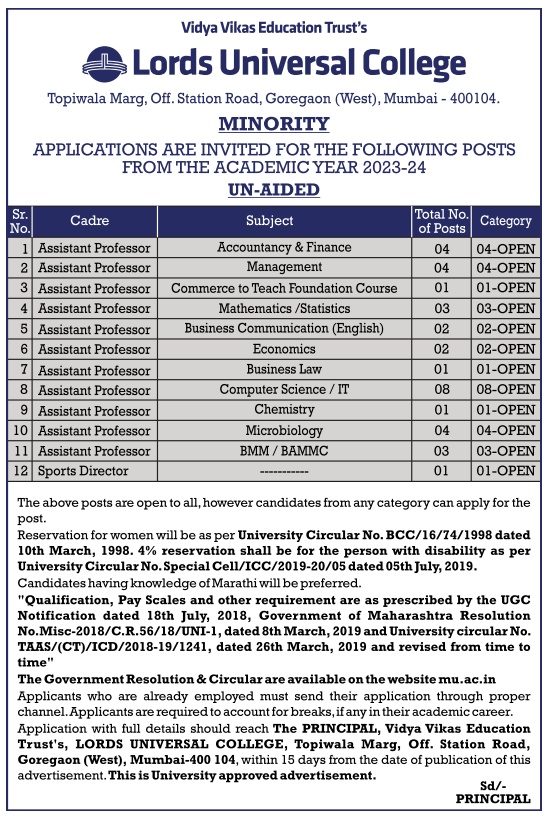 Vidya Vikas Education Trust's

Lords Universal College

Topiwala Marg, Off. Station Road, Goregaon (West), Mumbai - 400104.

MINORITY

APPLICATIONS ARE INVITED FOR THE FOLLOWING POSTS FROM THE ACADEMIC YEAR 2023-24

UN-AIDED

| Sr. No. | Cadre | Subject | Total No. of Posts | Category |
|---|---|---|---|---|
| 1 | Assistant Professor | Accountancy & Finance | 04 | 04-OPEN |
| 2 | Assistant Professor | Management | 04 | 04-OPEN |
| 3 | Assistant Professor | Commerce to Teach Foundation Course | 01 | 01-OPEN |
| 4 | Assistant Professor | Mathematics /Statistics | 03 | 03-OPEN |
| 5 | Assistant Professor | Business Communication (English) | 02 | 02-OPEN |
| 6 | Assistant Professor | Economics | 02 | 02-OPEN |
| 7 | Assistant Professor | Business Law | 01 | 01-OPEN |
| 8 | Assistant Professor | Computer Science / IT | 08 | 08-OPEN |
| 9 | Assistant Professor | Chemistry | 01 | 01-OPEN |
| 10 | Assistant Professor | Microbiology | 04 | 04-OPEN |
| 11 | Assistant Professor | BMM / BAMMC | 03 | 03-OPEN |
| 12 | Sports Director | ----------- | 01 | 01-OPEN |

The above posts are open to all, however candidates from any category can apply for the post.
Reservation for women will be as per University Circular No. BCC/16/74/1998 dated 10th March, 1998. 4% reservation shall be for the person with disability as per University Circular No. Special Cell/ICC/2019-20/05 dated 05th July, 2019.
Candidates having knowledge of Marathi will be preferred.
"Qualification, Pay Scales and other requirement are as prescribed by the UGC Notification dated 18th July, 2018, Government of Maharashtra Resolution No.Misc-2018/C.R.56/18/UNI-1, dated 8th March, 2019 and University circular No. TAAS/(CT)/ICD/2018-19/1241, dated 26th March, 2019 and revised from time to time"
The Government Resolution & Circular are available on the website mu.ac.in
Applicants who are already employed must send their application through proper channel. Applicants are required to account for breaks, if any in their academic career.
Application with full details should reach The PRINCIPAL, Vidya Vikas Education Trust's, LORDS UNIVERSAL COLLEGE, Topiwala Marg, Off. Station Road, Goregaon (West), Mumbai-400 104, within 15 days from the date of publication of this advertisement. This is University approved advertisement.

Sd/-
PRINCIPAL